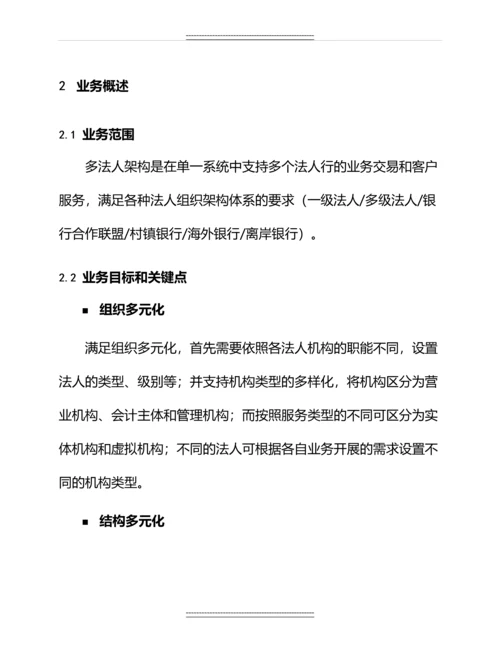 2 业务概述

2.1 业务范围

多法人架构是在单一系统中支持多个法人行的业务交易和客户服务，满足各种法人组织架构体系的要求（一级法人/多级法人/银行合作联盟/村镇银行/海外银行/离岸银行）。

2.2 业务目标和关键点

■ 组织多元化

满足组织多元化，首先需要依照各法人机构的职能不同，设置法人的类型、级别等；并支持机构类型的多样化，将机构区分为营业机构、会计主体和管理机构；而按照服务类型的不同可区分为实体机构和虚拟机构；不同的法人可根据各自业务开展的需求设置不同的机构类型。

■ 结构多元化